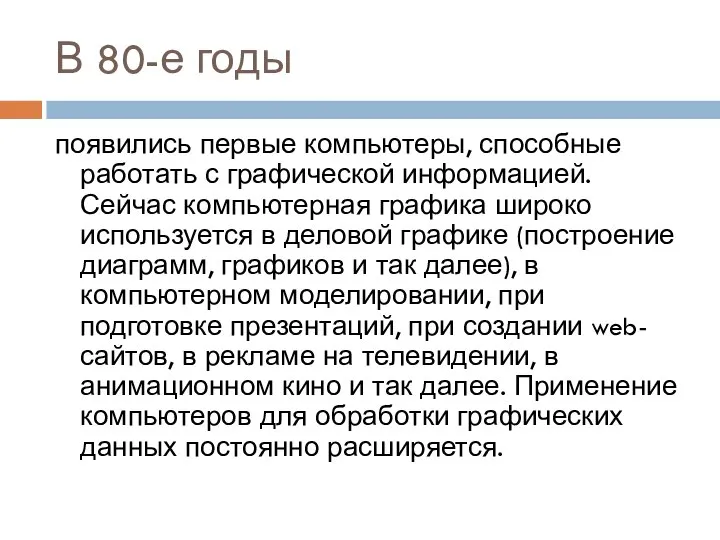 В 80-е годы

появились первые компьютеры, способные работать с графической информацией. Сейчас компьютерная графика широко используется в деловой графике (построение диаграмм, графиков и так далее), в компьютерном моделировании, при подготовке презентаций, при создании web-сайтов, в рекламе на телевидении, в анимационном кино и так далее. Применение компьютеров для обработки графических данных постоянно расширяется.